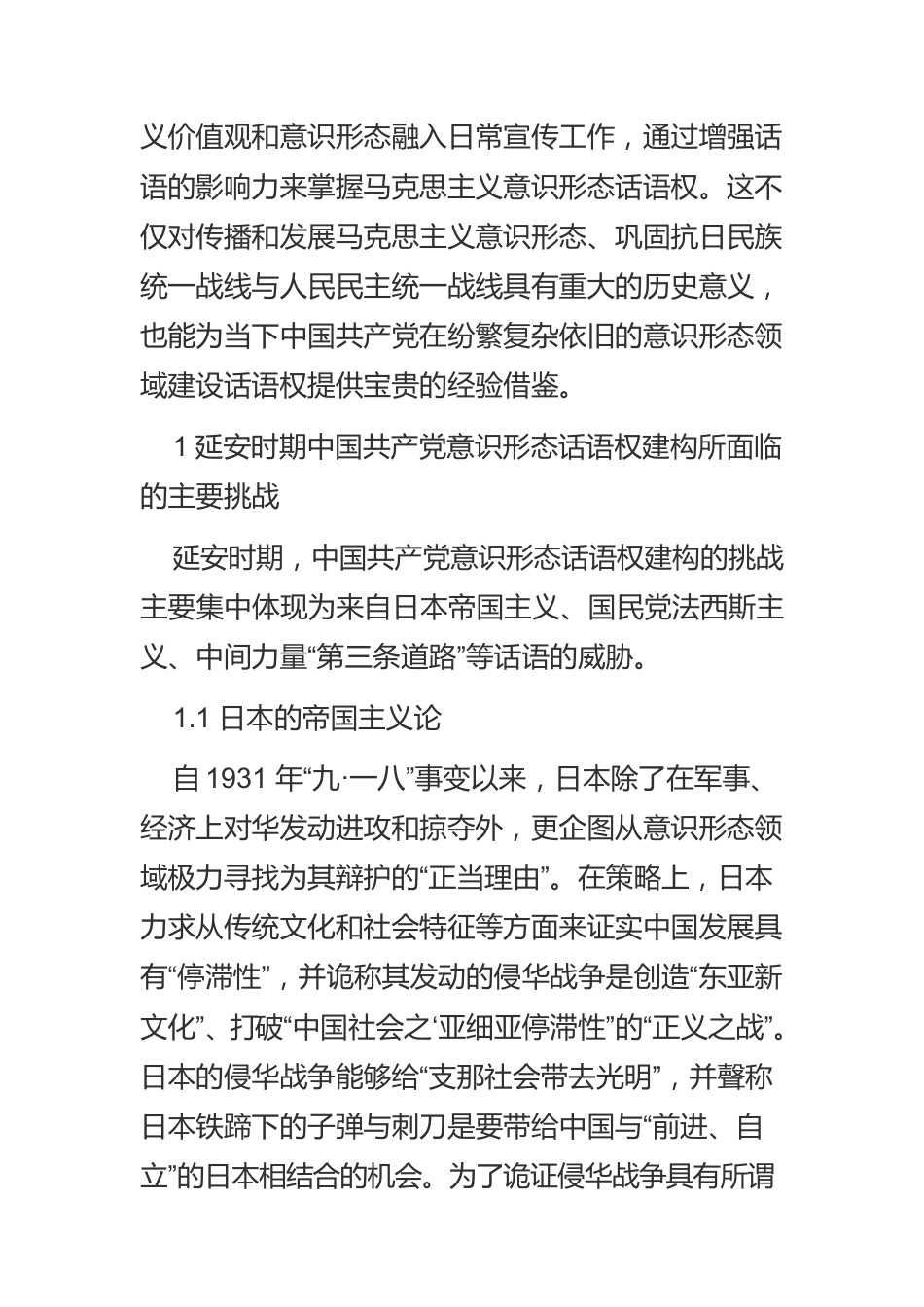 义价值观和意识形态融入日常宣传工作，通过增强话语的影响力来掌握马克思主义意识形态话语权。这不仅对传播和发展马克思主义意识形态、巩固抗日民族统一战线与人民民主统一战线具有重大的历史意义，也能为当下中国共产党在纷繁复杂依旧的意识形态领域建设话语权提供宝贵的经验借鉴。

1 延安时期中国共产党意识形态话语权建构所面临的主要挑战

延安时期，中国共产党意识形态话语权建构的挑战主要集中体现为来自日本帝国主义、国民党法西斯主义、中间力量“第三条道路”等话语的威胁。

1.1 日本的帝国主义论

自 1931 年“九·一八”事变以来，日本除了在军事、经济上对华发动进攻和掠夺外，更企图从意识形态领域极力寻找为其辩护的“正当理由”。在策略上，日本力求从传统文化和社会特征等方面来证实中国发展具有“停滞性”，并诡称其发动的侵华战争是创造“东亚新文化”、打破“中国社会之‘亚细亚停滞性”的“正义之战”。日本的侵华战争能够给“支那社会带去光明”，并聲称日本铁蹄下的子弹与刺刀是要带给中国与“前进、自立”的日本相结合的机会。为了诡证侵华战争具有所谓